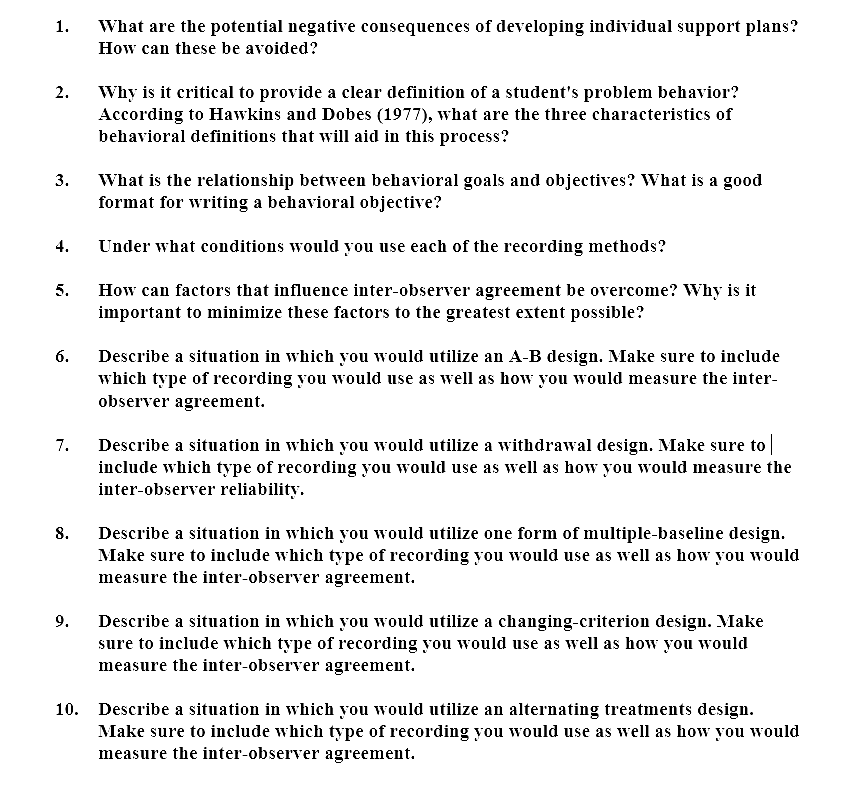 1. What are the potential negative consequences of developing individual support plans? How can these be avoided?

2. Why is it critical to provide a clear definition of a student's problem behavior? According to Hawkins and Dobes (1977), what are the three characteristics of behavioral definitions that will aid in this process?

3. What is the relationship between behavioral goals and objectives? What is a good format for writing a behavioral objective?

4. Under what conditions would you use each of the recording methods?

5. How can factors that influence inter-observer agreement be overcome? Why is it important to minimize these factors to the greatest extent possible?

6. Describe a situation in which you would utilize an A-B design. Make sure to include which type of recording you would use as well as how you would measure the inter-observer agreement.

7. Describe a situation in which you would utilize a withdrawal design. Make sure to include which type of recording you would use as well as how you would measure the inter-observer reliability.

8. Describe a situation in which you would utilize one form of multiple-baseline design. Make sure to include which type of recording you would use as well as how you would measure the inter-observer agreement.

9. Describe a situation in which you would utilize a changing-criterion design. Make sure to include which type of recording you would use as well as how you would measure the inter-observer agreement.

10. Describe a situation in which you would utilize an alternating treatments design. Make sure to include which type of recording you would use as well as how you would measure the inter-observer agreement.